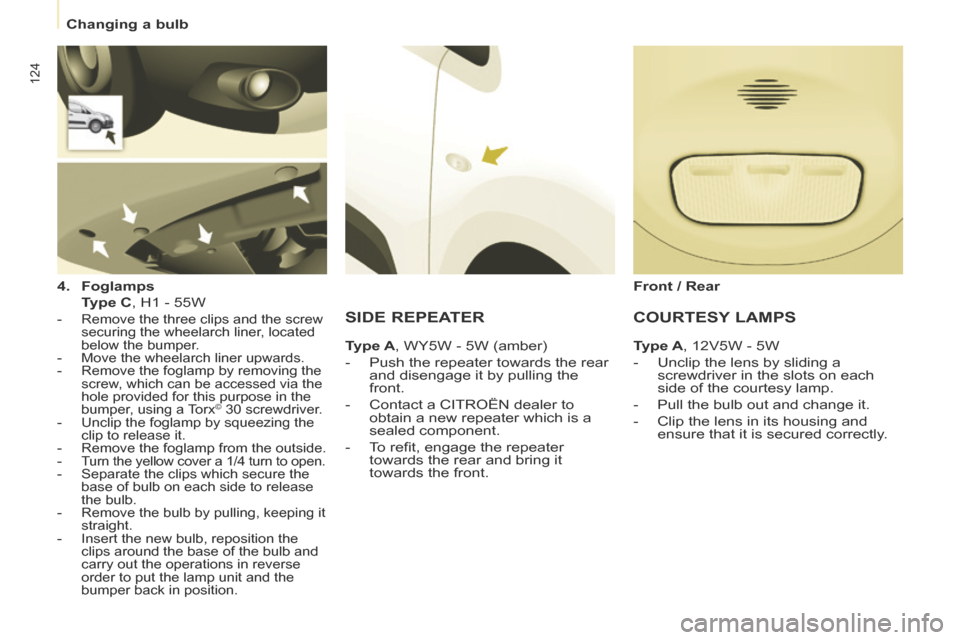 124

Changing a bulb

4. Foglamps

Type C, H1 - 55W

- Remove the three clips and the screw securing the wheelarch liner, located below the bumper.
- Move the wheelarch liner upwards.
- Remove the foglamp by removing the screw, which can be accessed via the hole provided for this purpose in the bumper, using a Torx© 30 screwdriver.
- Unclip the foglamp by squeezing the clip to release it.
- Remove the foglamp from the outside.
- Turn the yellow cover a 1/4 turn to open.
- Separate the clips which secure the base of bulb on each side to release the bulb.
- Remove the bulb by pulling, keeping it straight.
- Insert the new bulb, reposition the clips around the base of the bulb and carry out the operations in reverse order to put the lamp unit and the bumper back in position.

SIDE REPEATER

Type A, WY5W - 5W (amber)

- Push the repeater towards the rear and disengage it by pulling the front.
- Contact a CITROËN dealer to obtain a new repeater which is a sealed component.
- To refit, engage the repeater towards the rear and bring it towards the front.

Front / Rear

COURTESY LAMPS

Type A, 12V5W - 5W

- Unclip the lens by sliding a screwdriver in the slots on each side of the courtesy lamp.
- Pull the bulb out and change it.
- Clip the lens in its housing and ensure that it is secured correctly.

carmanualsonline.info